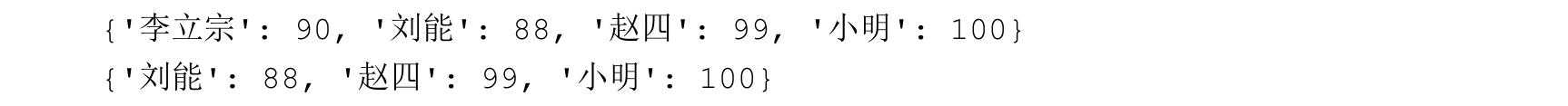 {'李立宗': 90, '刘能': 88, '赵四': 99, '小明': 100}
{'刘能': 88, '赵四': 99, '小明': 100}